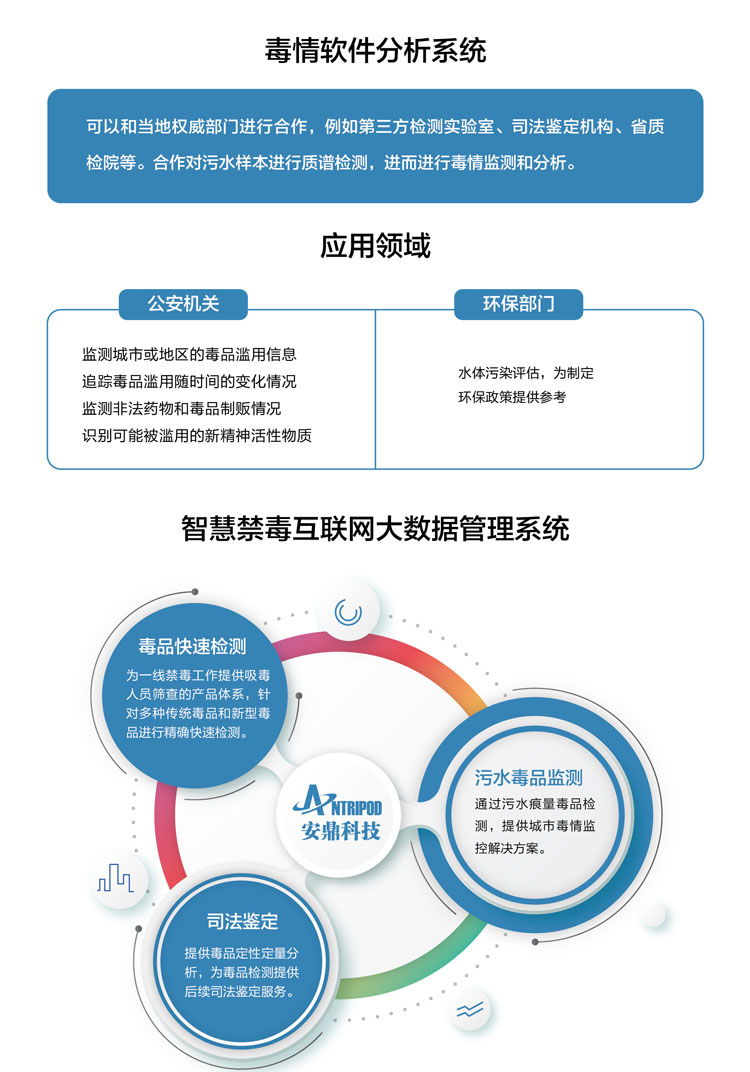 毒情软件分析系统

可以和当地权威部门进行合作，例如第三方检测实验室、司法鉴定机构、省质检院等。合作对污水样本进行质谱检测，进而进行毒情监测和分析。

应用领域

公安机关

监测城市或地区的毒品滥用信息
追踪毒品滥用随时间的变化情况
监测非法药物和毒品制贩情况
识别可能被滥用的新精神活性物质

环保部门

水体污染评估，为制定环保政策提供参考

智慧禁毒互联网大数据管理系统

毒品快速检测

为一线禁毒工作提供吸毒人员筛查的产品体系，针对多种传统毒品和新型毒品进行精确快速检测。

ANTRIPOD
安鼎科技

污水毒品监测

通过污水痕量毒品检测，提供城市毒情监控解决方案。

司法鉴定

提供毒品定性定量分析，为毒品检测提供后续司法鉴定服务。